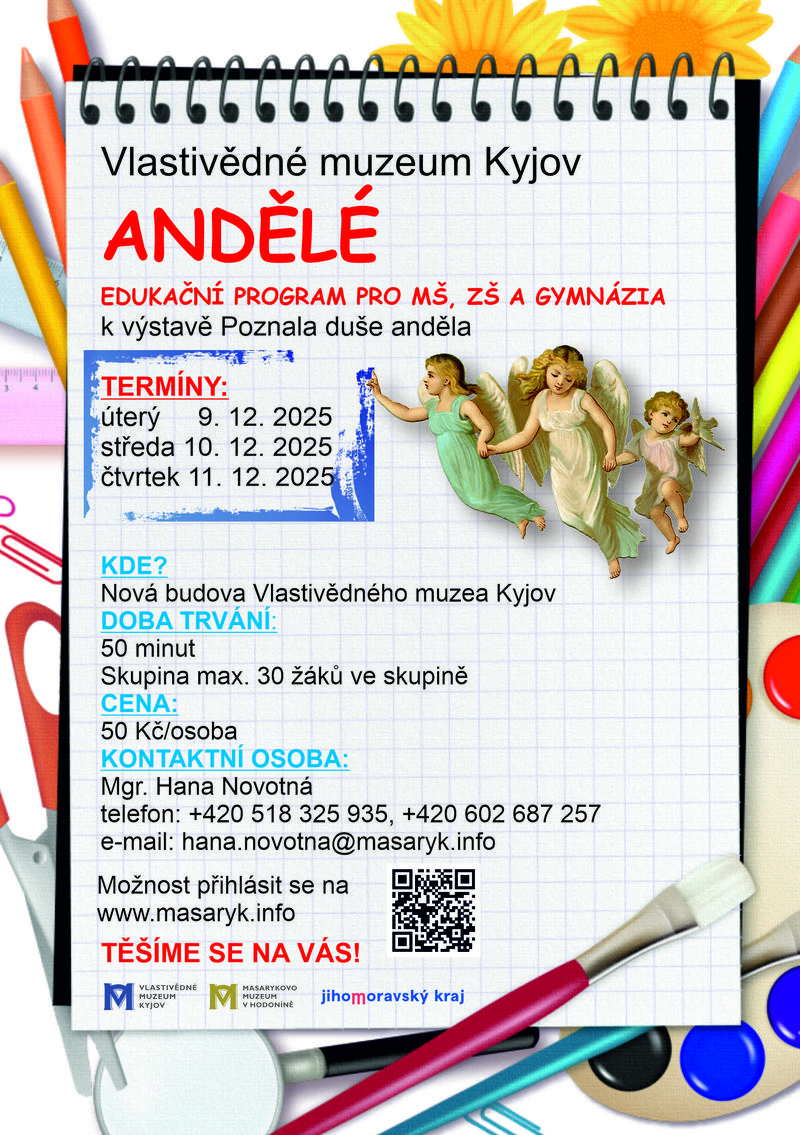 Vlastivědné muzeum Kyjov

ANDĚLÉ

EDUKAČNÍ PROGRAM PRO MŠ, ZŠ A GYMNÁZIA
k výstavě Poznala duše anděla

TERMÍNY:
úterý 9. 12. 2025
středa 10. 12. 2025
čtvrtek 11. 12. 2025

KDE?
Nová budova Vlastivědného muzea Kyjov
DOBA TRVÁNÍ:
50 minut
Skupina max. 30 žáků ve skupině
CENA:
50 Kč/osoba
KONTAKTNÍ OSOBA:
Mgr. Hana Novotná
telefon: +420 518 325 935, +420 602 687 257
e-mail: hana.novotna@masaryk.info

Možnost přihlásit se na
www.masaryk.info

TĚŠÍME SE NA VÁS!

VLASTIVĚDNÉ MUZEUM KYJOV
MASARYKOVO MUZEUM V HODONÍNĚ
jihomoravský kraj